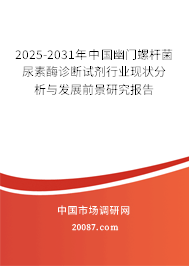 2025-2031年中国幽门螺杆菌尿素酶诊断试剂行业现状分析与发展前景研究报告

中国市场调研网

20087.com